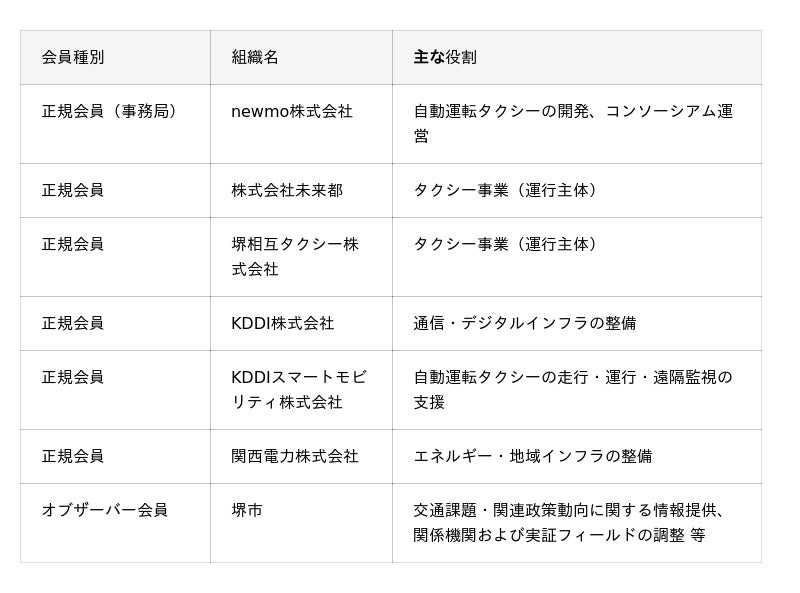 | 会員種別 | 組織名 | 主な役割 |
|---|---|---|
| 正規会員（事務局） | newmo株式会社 | 自動運転タクシーの開発、コンソーシアム運営 |
| 正規会員 | 株式会社未来都 | タクシー事業（運行主体） |
| 正規会員 | 堺相互タクシー株式会社 | タクシー事業（運行主体） |
| 正規会員 | KDDI株式会社 | 通信・デジタルインフラの整備 |
| 正規会員 | KDDIスマートモビリティ株式会社 | 自動運転タクシーの走行・運行・遠隔監視の支援 |
| 正規会員 | 関西電力株式会社 | エネルギー・地域インフラの整備 |
| オブザーバー会員 | 堺市 | 交通課題・関連政策動向に関する情報提供、関係機関および実証フィールドの調整 等 |